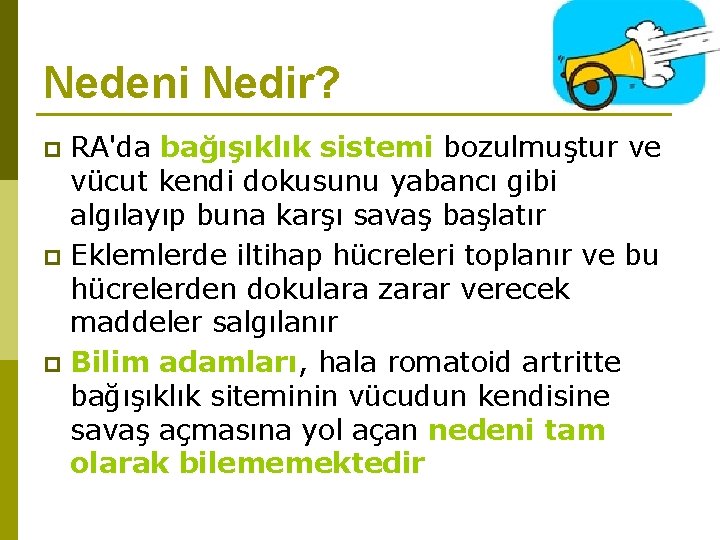 Nedeni Nedir?

RA'da bağışıklık sistemi bozulmuştur ve vücut kendi dokusunu yabancı gibi algılayıp buna karşı savaş başlatır

Eklemlerde iltihap hücreleri toplanır ve bu hücrelerden dokulara zarar verecek maddeler salgılanır

Bilim adamları, hala romatoid artritte bağışıklık siteminin vücudun kendisine savaş açmasına yol açan nedeni tam olarak bilememektedir